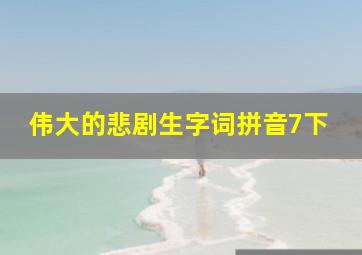 伟大的悲剧生字词拼音7下